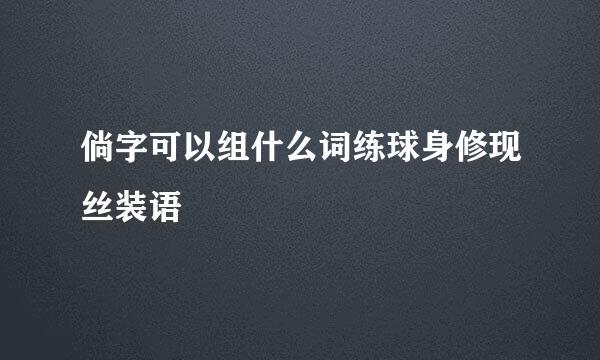 倘字可以组什么词练球身修现丝装语